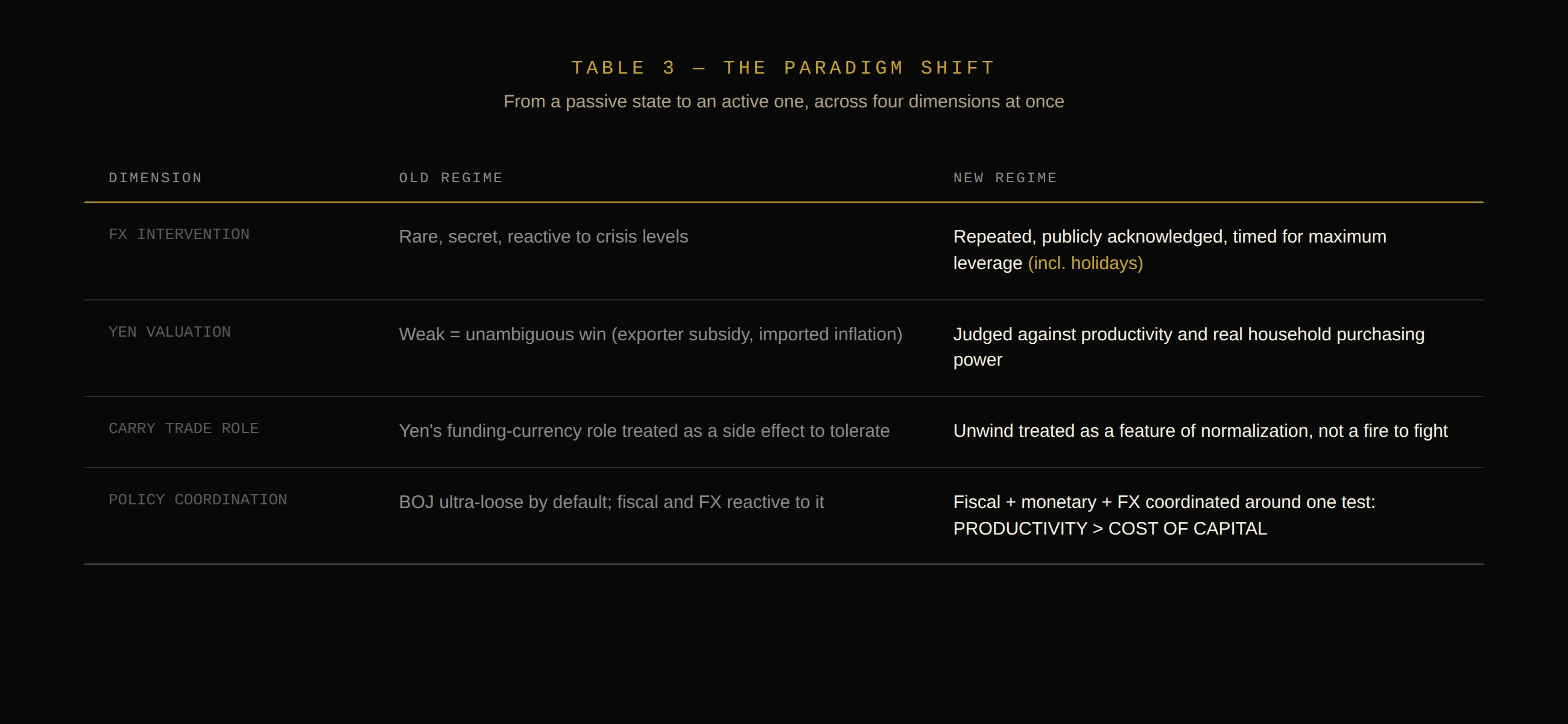 TABLE 3 — THE PARADIGM SHIFT

From a passive state to an active one, across four dimensions at once

| DIMENSION | OLD REGIME | NEW REGIME |
|---|---|---|
| FX INTERVENTION | Rare, secret, reactive to crisis levels | Repeated, publicly acknowledged, timed for maximum leverage (incl. holidays) |
| YEN VALUATION | Weak = unambiguous win (exporter subsidy, imported inflation) | Judged against productivity and real household purchasing power |
| CARRY TRADE ROLE | Yen's funding-currency role treated as a side effect to tolerate | Unwind treated as a feature of normalization, not a fire to fight |
| POLICY COORDINATION | BOJ ultra-loose by default; fiscal and FX reactive to it | Fiscal + monetary + FX coordinated around one test: PRODUCTIVITY > COST OF CAPITAL |